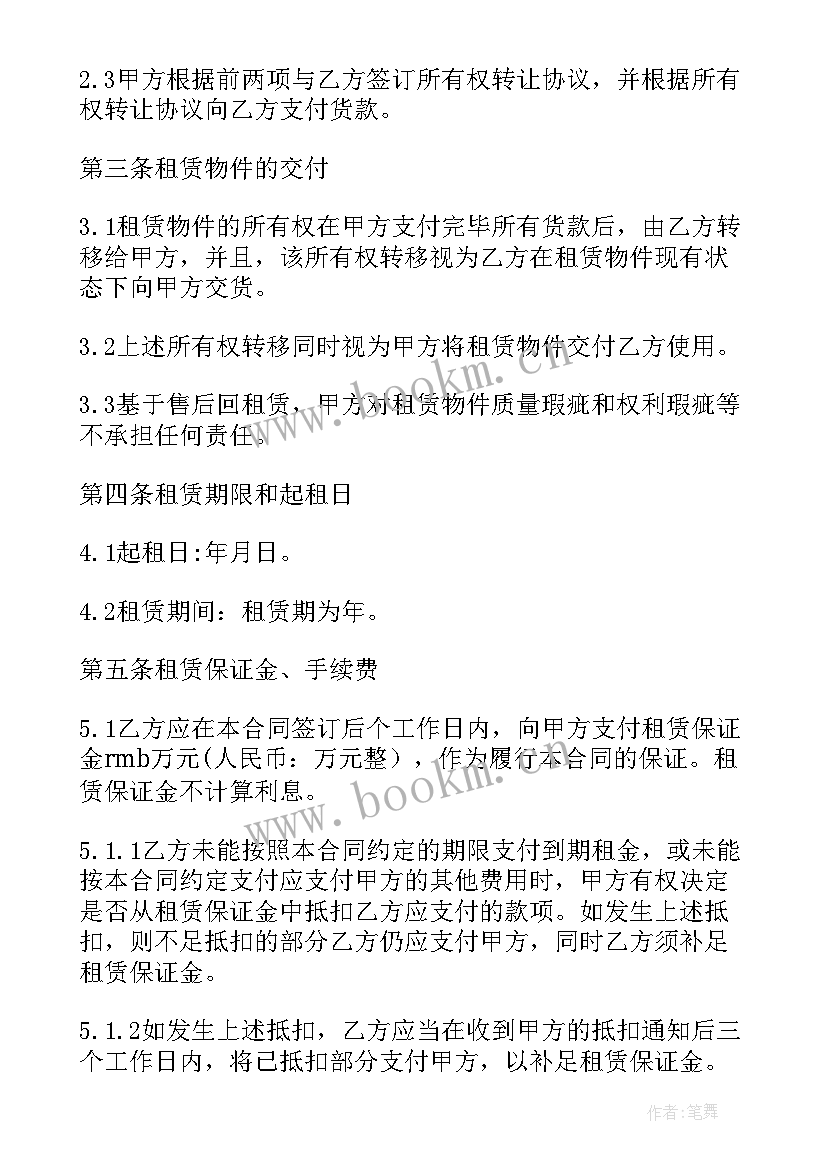 2.3甲方根据前两项与乙方签订所有权转让协议，并根据所有权转让协议向乙方支付货款。

第三条租赁物件的交付

3.1租赁物件的所有权在甲方支付完毕所有货款后，由乙方转移给甲方，并且，该所有权转移视为乙方在租赁物件现有状态下向甲方交货。

3.2上述所有权转移同时视为甲方将租赁物件交付乙方使用。

3.3基于售后回租赁，甲方对租赁物件质量瑕疵和权利瑕疵等不承担任何责任。

第四条租赁期限和起租日

4.1起租日:年月日。

4.2租赁期间：租赁期为年。

第五条租赁保证金、手续费

5.1乙方应在本合同签订后个工作日内，向甲方支付租赁保证金rmb万元(人民币：万元整），作为履行本合同的保证。租赁保证金不计算利息。

5.1.1乙方未能按照本合同约定的期限支付到期租金，或未能按本合同约定支付应支付甲方的其他费用时，甲方有权决定是否从租赁保证金中抵扣乙方应支付的款项。如发生上述抵扣，则不足抵扣的部分乙方仍应支付甲方，同时乙方须补足租赁保证金。

5.1.2如发生上述抵扣，乙方应当在收到甲方的抵扣通知后三个工作日内，将已抵扣部分支付甲方，以补足租赁保证金。

www.bookm.com

作者：笔舞